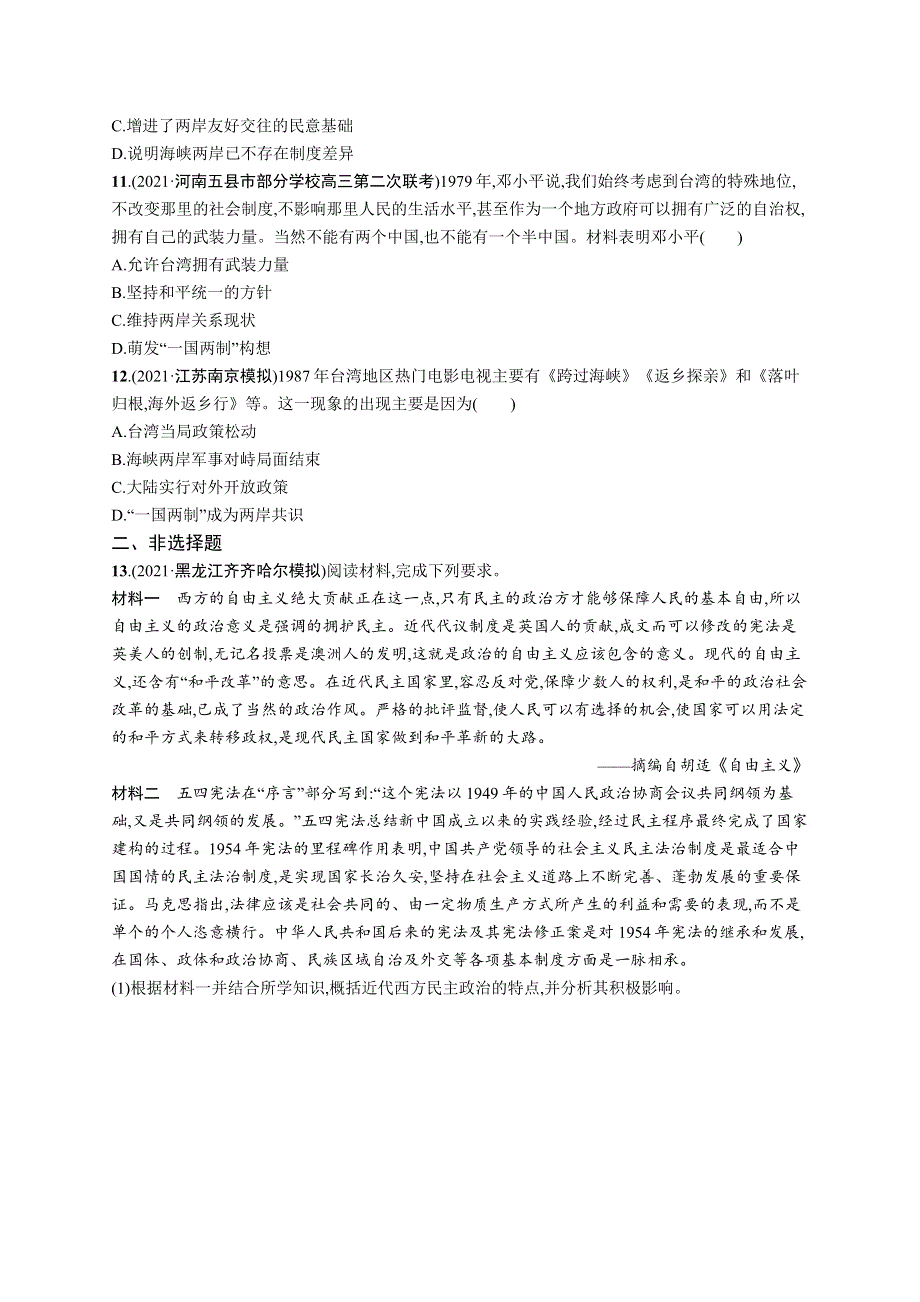 C.增进了两岸友好交往的民意基础
D.说明海峡两岸已不存在制度差异
11.(2021·河南五县市部分学校高三第二次联考)1979年,邓小平说,我们始终考虑到台湾的特殊地位,不改变那里的社会制度,不影响那里人民的生活水平,甚至作为一个地方政府可以拥有广泛的自治权,拥有自己的武装力量。当然不能有两个中国,也不能有一个半中国。材料表明邓小平(　　)
A.允许台湾拥有武装力量
B.坚持和平统一的方针
C.维持两岸关系现状
D.萌发“一国两制”构想
12.(2021·江苏南京模拟)1987年台湾地区热门电影电视主要有《跨过海峡》《返乡探亲》和《落叶归根,海外返乡行》等。这一现象的出现主要是因为(　　)
A.台湾当局政策松动
B.海峡两岸军事对峙局面结束
C.大陆实行对外开放政策
D.“一国两制”成为两岸共识
二、非选择题
13.(2021·黑龙江齐齐哈尔模拟)阅读材料,完成下列要求。
材料一　西方的自由主义绝大贡献正在这一点,只有民主的政治方才能够保障人民的基本自由,所以自由主义的政治意义是强调的拥护民主。近代代议制度是英国人的贡献,成文而可以修改的宪法是英美人的创制,无记名投票是澳洲人的发明,这就是政治的自由主义应该包含的意义。现代的自由主义,还含有“和平改革”的意思。在近代民主国家里,容忍反对党,保障少数人的权利,是和平的政治社会改革的基础,已成了当然的政治作风。严格的批评监督,使人民可以有选择的机会,使国家可以用法定的和平方式来转移政权,是现代民主国家做到和平革新的大路。
——摘编自胡适《自由主义》
材料二　五四宪法在“序言”部分写到:“这个宪法以1949年的中国人民政治协商会议共同纲领为基础,又是共同纲领的发展。”五四宪法总结新中国成立以来的实践经验,经过民主程序最终完成了国家建构的过程。1954年宪法的里程碑作用表明,中国共产党领导的社会主义民主法治制度是最适合中国国情的民主法治制度,是实现国家长治久安,坚持在社会主义道路上不断完善、蓬勃发展的重要保证。马克思指出,法律应该是社会共同的、由一定物质生产方式所产生的利益和需要的表现,而不是单个的个人恣意横行。中华人民共和国后来的宪法及其宪法修正案是对1954年宪法的继承和发展,在国体、政体和政治协商、民族区域自治及外交等各项基本制度方面是一脉相承。
(1)根据材料一并结合所学知识,概括近代西方民主政治的特点,并分析其积极影响。